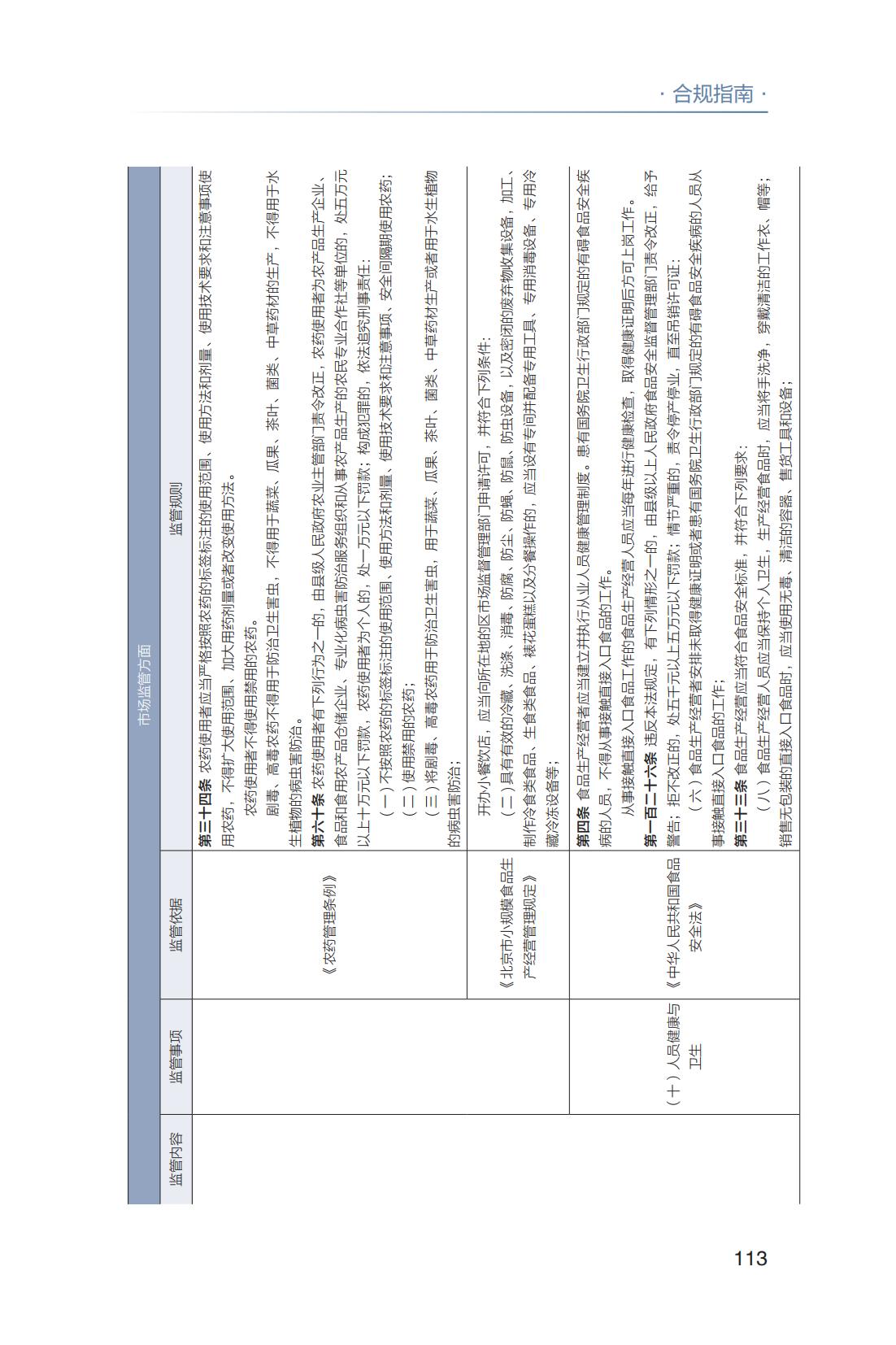 · 合规指南 ·

市场监管方面

| 监管内容 | 监管事项 | 监管依据 | 监管规则 |
|---|---|---|---|
| | | 《农药管理条例》 | **第三十四条** 农药使用者应当严格按照农药的标签标注的使用范围、使用方法和剂量、使用技术要求和注意事项使用农药，不得扩大使用范围、加大用药剂量或者改变使用方法。<br>农药使用者不得使用禁用的农药。<br>剧毒、高毒农药不得用于防治卫生害虫，不得用于蔬菜、瓜果、茶叶、菌类、中草药材的生产，不得用于水生植物的病虫害防治。<br>**第六十条** 农药使用者有下列行为之一的，由县级人民政府农业主管部门责令改正，农药使用者为农产品生产企业、食品和食用农产品仓储企业、专业化病虫害防治服务组织和从事农产品生产的农民专业合作社等单位的，处五万元以上十万元以下罚款，农药使用者为个人的，处一万元以下罚款；构成犯罪的，依法追究刑事责任：<br>（一）不按照农药的标签标注的使用范围、使用方法和剂量、使用技术要求和注意事项、安全间隔期使用农药；<br>（二）使用禁用的农药；<br>（三）将剧毒、高毒农药用于防治卫生害虫，用于蔬菜、瓜果、茶叶、菌类、中草药材生产或者用于水生植物的病虫害防治； |
| | | 《北京市小规模食品生产经营管理规定》 | 开办小餐饮店，应当向所在地的区市场监督管理部门申请许可，并符合下列条件：<br>（二）具有有效的冷藏、洗涤、消毒、防腐、防尘、防蝇、防鼠、防虫设备，以及密闭的废弃物收集设备，加工、制作冷食类食品、生食类食品、裱花蛋糕以及分餐操作的，应当设有专间并配备专用工具、专用消毒设备、专用冷藏冷冻设备等； |
| | （十）人员健康与卫生 | 《中华人民共和国食品安全法》 | **第四条** 食品生产经营者应当建立并执行从业人员健康管理制度。患有国务院卫生行政部门规定的有碍食品安全疾病的人员，不得从事接触直接入口食品的工作。<br>从事接触直接入口食品工作的食品生产经营人员应当每年进行健康检查，取得健康证明后方可上岗工作。<br>**第一百二十六条** 违反本法规定，有下列情形之一的，由县级以上人民政府食品安全监督管理部门责令改正，给予警告；拒不改正的，处五千元以上五万元以下罚款；情节严重的，责令停产停业，直至吊销许可证：<br>（六）食品生产经营者安排未取得健康证明或者患有国务院卫生行政部门规定的有碍食品安全疾病的人员从事接触直接入口食品的工作；<br>**第三十三条** 食品生产经营应当符合食品安全标准，并符合下列要求：<br>（八）食品生产经营人员应当保持个人卫生，生产经营食品时，应当将手洗净，穿戴清洁的工作衣、帽等；销售无包装的直接入口食品时，应当使用无毒、清洁的容器、售货工具和设备； |

113